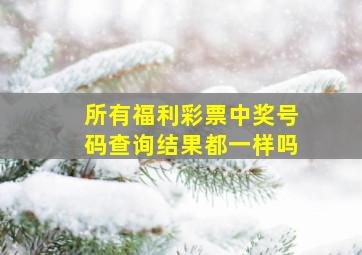 所有福利彩票中奖号码查询结果都一样吗